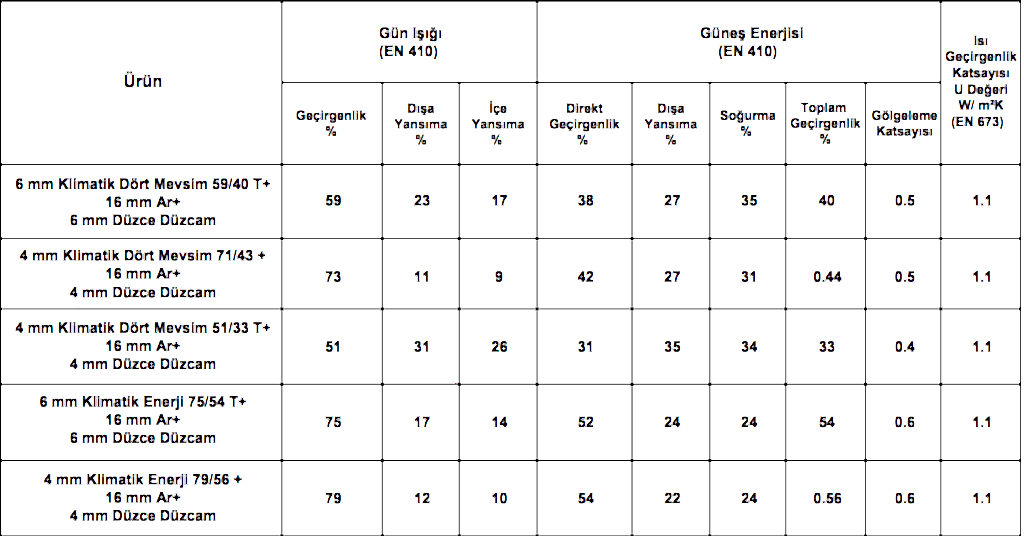 | Ürün | Gün Işığı (EN 410) | | | Güneş Enerjisi (EN 410) | | | | | Isı Geçirgenlik Katsayısı U Değeri W/ m²K (EN 673) |
|---|---|---|---|---|---|---|---|---|---|
| | Geçirgenlik % | Dışa Yansıma % | İçe Yansıma % | Direkt Geçirgenlik % | Dışa Yansıma % | Soğurma % | Toplam Geçirgenlik % | Gölgeleme Katsayısı | |
| 6 mm Klimatik Dört Mevsim 59/40 T+ 16 mm Ar+ 6 mm Düzce Düzcam | 59 | 23 | 17 | 38 | 27 | 35 | 40 | 0.5 | 1.1 |
| 4 mm Klimatik Dört Mevsim 71/43 + 16 mm Ar+ 4 mm Düzce Düzcam | 73 | 11 | 9 | 42 | 27 | 31 | 0.44 | 0.5 | 1.1 |
| 4 mm Klimatik Dört Mevsim 51/33 T+ 16 mm Ar+ 4 mm Düzce Düzcam | 51 | 31 | 26 | 31 | 35 | 34 | 33 | 0.4 | 1.1 |
| 6 mm Klimatik Enerji 75/54 T+ 16 mm Ar+ 6 mm Düzce Düzcam | 75 | 17 | 14 | 52 | 24 | 24 | 54 | 0.6 | 1.1 |
| 4 mm Klimatik Enerji 79/56 + 16 mm Ar+ 4 mm Düzce Düzcam | 79 | 12 | 10 | 54 | 22 | 24 | 0.56 | 0.6 | 1.1 |